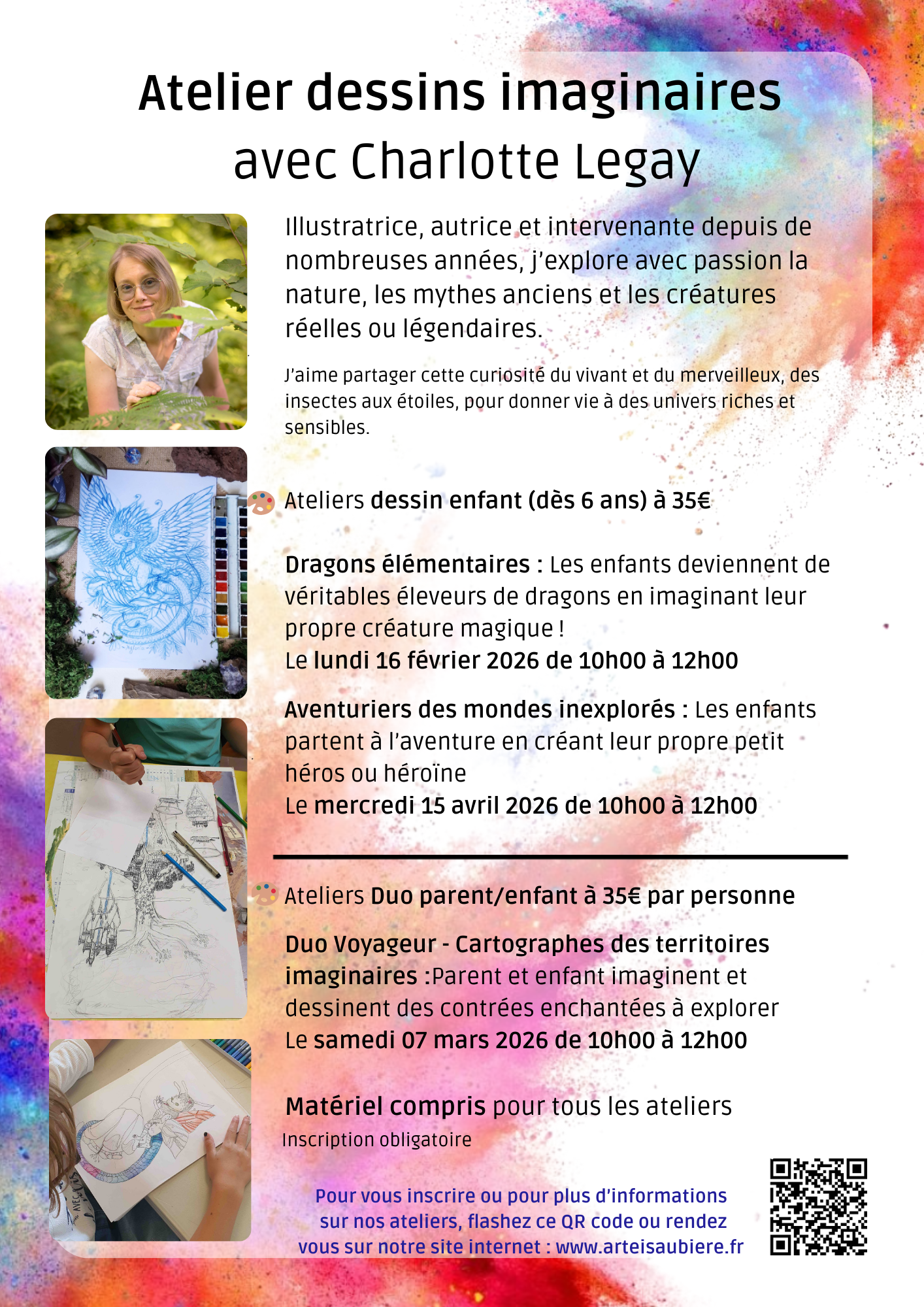 Atelier dessins imaginaires avec Charlotte Legay

Illustratrice, autrice et intervenante depuis de nombreuses années, j'explore avec passion la nature, les mythes anciens et les créatures réelles ou légendaires.

J'aime partager cette curiosité du vivant et du merveilleux, des insectes aux étoiles, pour donner vie à des univers riches et sensibles.

Ateliers dessin enfant (dès 6 ans) à 35€

Dragons élémentaires : Les enfants deviennent de véritables éleveurs de dragons en imaginant leur propre créature magique !
Le lundi 16 février 2026 de 10h00 à 12h00

Aventuriers des mondes inexplorés : Les enfants partent à l'aventure en créant leur propre petit héros ou héroïne
Le mercredi 15 avril 2026 de 10h00 à 12h00

Ateliers Duo parent/enfant à 35€ par personne

Duo Voyageur - Cartographes des territoires imaginaires :Parent et enfant imaginent et dessinent des contrées enchantées à explorer
Le samedi 07 mars 2026 de 10h00 à 12h00

Matériel compris pour tous les ateliers
Inscription obligatoire

Pour vous inscrire ou pour plus d'informations sur nos ateliers, flashez ce QR code ou rendez vous sur notre site internet : www.arteisaubiere.fr